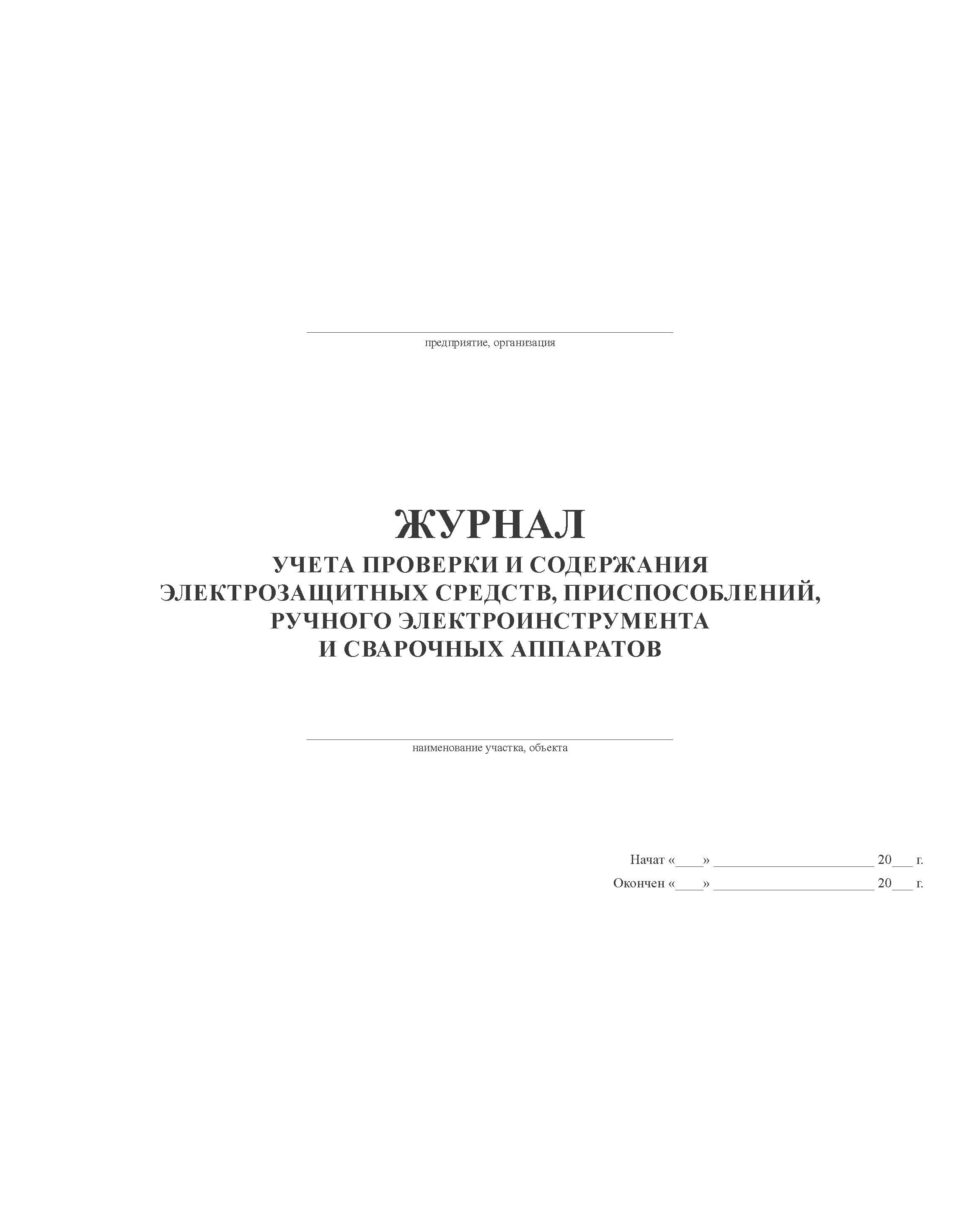 ____
предприятие, организация

ЖУРНАЛ
УЧЕТА ПРОВЕРКИ И СОДЕРЖАНИЯ
ЭЛЕКТРОЗАЩИТНЫХ СРЕДСТВ, ПРИСПОСОБЛЕНИЙ,
РУЧНОГО ЭЛЕКТРОИНСТРУМЕНТА
И СВАРОЧНЫХ АППАРАТОВ

____
наименование участка, объекта

Начат «____» ____ 20____ г.
Окончен «____» ____ 20____ г.